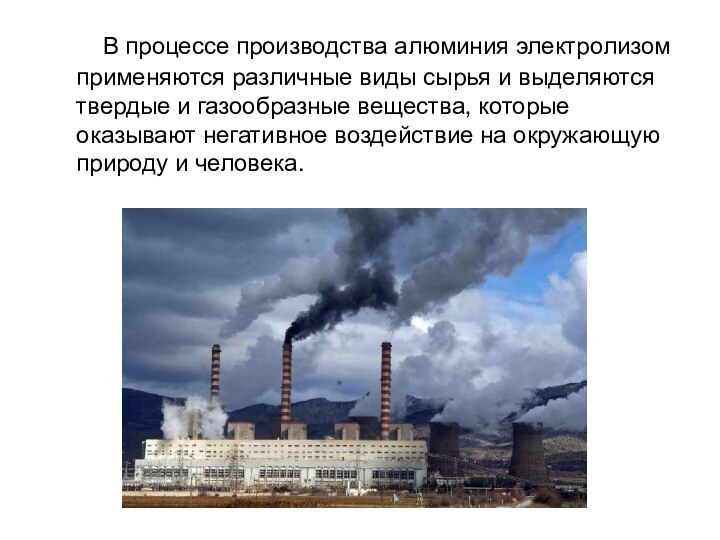 В процессе производства алюминия электролизом применяются различные виды сырья и выделяются твердые и газообразные вещества, которые оказывают негативное воздействие на окружающую природу и человека.